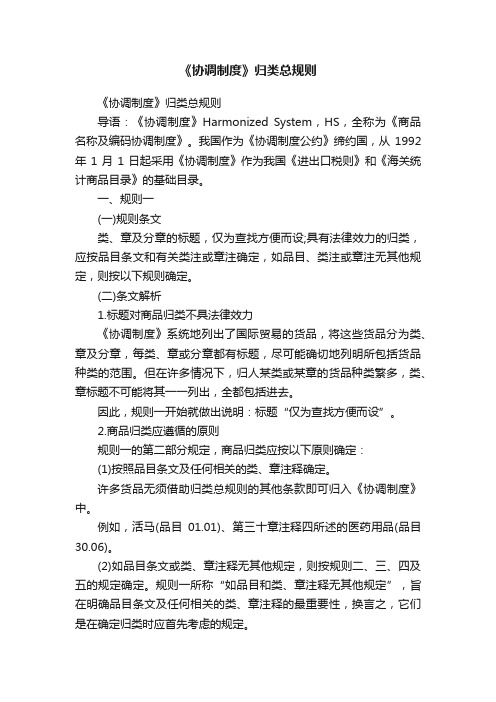 《协调制度》归类总规则

《协调制度》归类总规则

导语：《协调制度》Harmonized System，HS，全称为《商品名称及编码协调制度》。我国作为《协调制度公约》缔约国，从 1992 年 1 月 1 日起采用《协调制度》作为我国《进出口税则》和《海关统计商品目录》的基础目录。

一、规则一

(一)规则条文

类、章及分章的标题，仅为查找方便而设;具有法律效力的归类，应按品目条文和有关类注或章注确定，如品目、类注或章注无其他规定，则按以下规则确定。

(二)条文解析

1.标题对商品归类不具法律效力

《协调制度》系统地列出了国际贸易的货品，将这些货品分为类、章及分章，每类、章或分章都有标题，尽可能确切地列明所包括货品种类的范围。但在许多情况下，归人某类或某章的货品种类繁多，类、章标题不可能将其一一列出，全都包括进去。

因此，规则一开始就做出说明：标题“仅为查找方便而设”。

2.商品归类应遵循的原则

规则一的第二部分规定，商品归类应按以下原则确定：

(1)按照品目条文及任何相关的类、章注释确定。

许多货品无须借助归类总规则的其他条款即可归入《协调制度》中。

例如，活马(品目 01.01)、第三十章注释四所述的医药用品(品目 30.06)。

(2)如品目条文或类、章注释无其他规定，则按规则二、三、四及五的规定确定。规则一所称“如品目和类、章注释无其他规定”，旨在明确品目条文及任何相关的类、章注释的最重要性，换言之，它们是在确定归类时应首先考虑的规定。